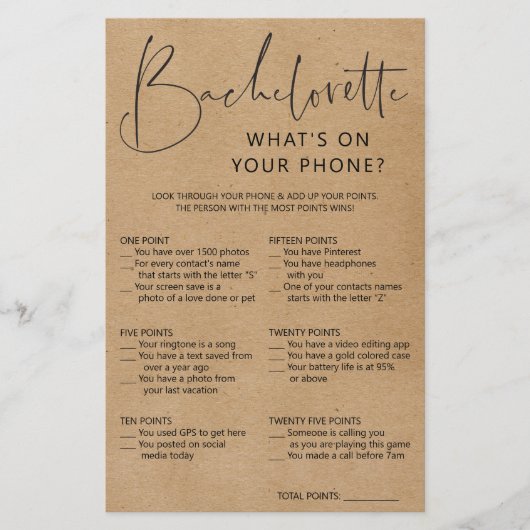 Bachelorette

WHAT'S ON YOUR PHONE?

LOOK THROUGH YOUR PHONE & ADD UP YOUR POINTS. THE PERSON WITH THE MOST POINTS WINS!

ONE POINT
____ You have over 1500 photos
____ For every contact's name that starts with the letter "S"
____ Your screen save is a photo of a love done or pet

FIVE POINTS
____ Your ringtone is a song
____ You have a text saved from over a year ago
____ You have a photo from your last vacation

TEN POINTS
____ You used GPS to get here
____ You posted on social media today

FIFTEEN POINTS
____ You have Pinterest
____ You have headphones with you
____ One of your contacts names starts with the letter "Z"

TWENTY POINTS
____ You have a video editing app
____ You have a gold colored case
____ Your battery life is at 95% or above

TWENTY FIVE POINTS
____ Someone is calling you as you are playing this game
____ You made a call before 7am

TOTAL POINTS: ____